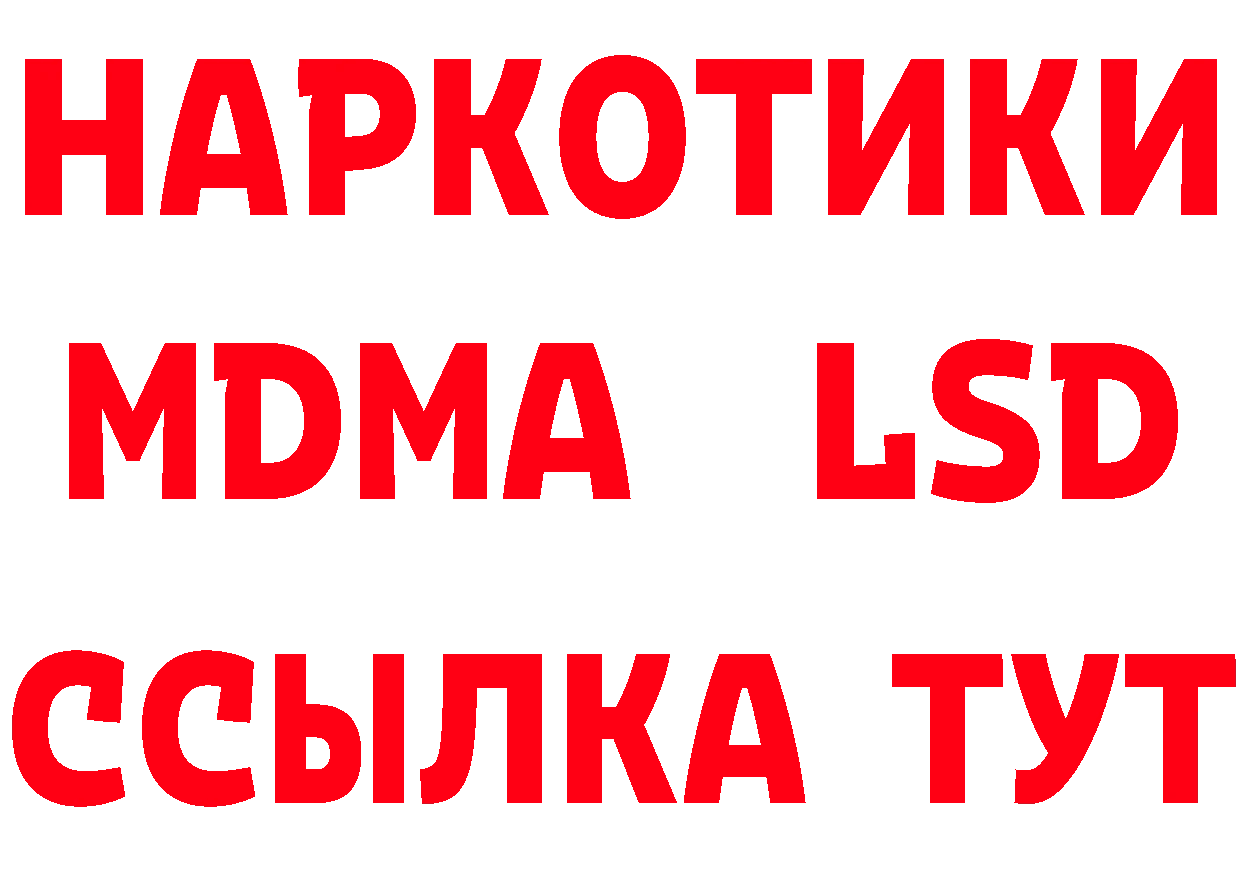 НАРКОТИКИ
MDMA LSD
ССЫЛКА ТУТ